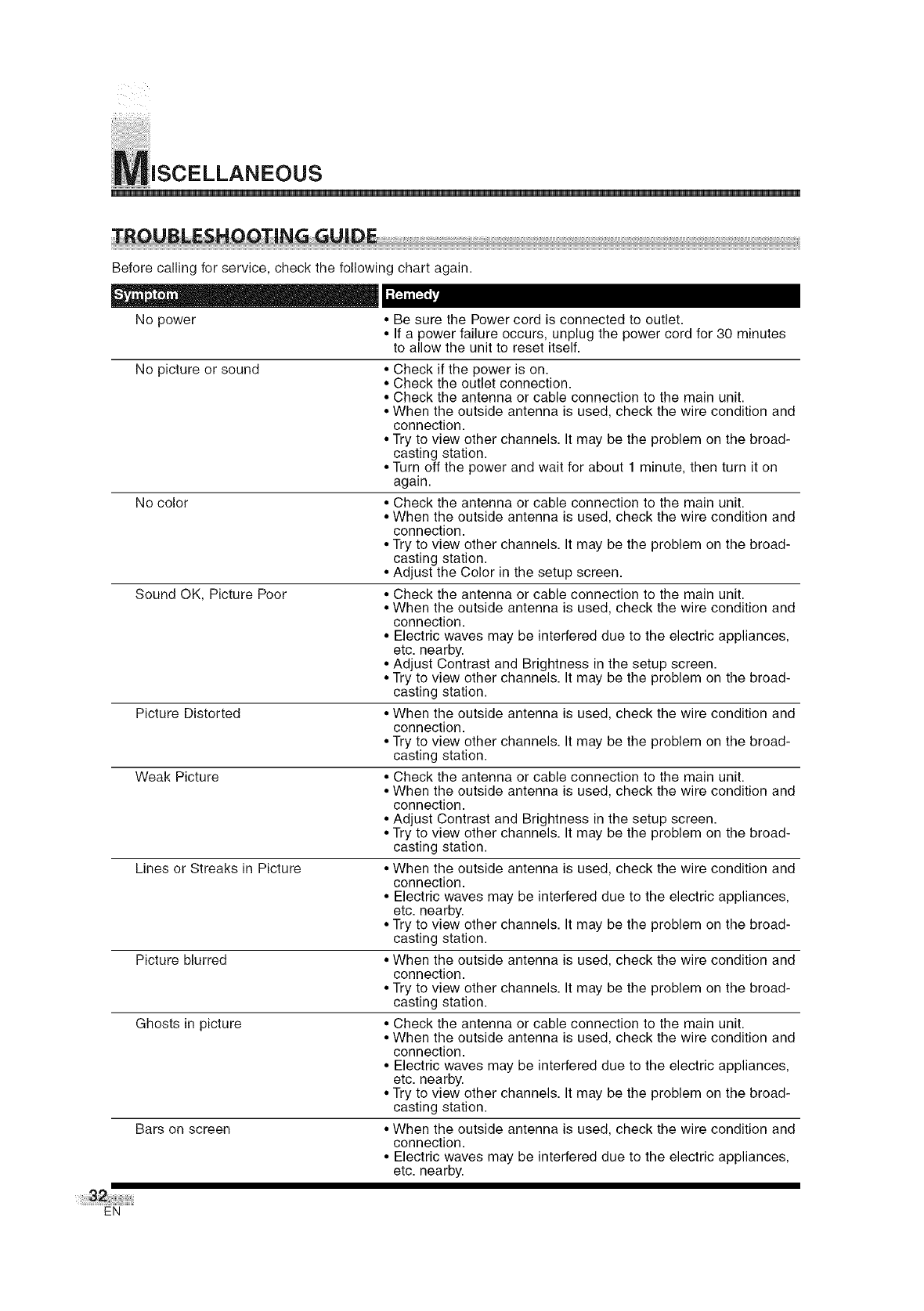 MISCELLANEOUS

TROUBLESHOOTING GUIDE

Before calling for service, check the following chart again.

| Symptom | Remedy |
|---|---|
| No power | • Be sure the Power cord is connected to outlet. • If a power failure occurs, unplug the power cord for 30 minutes to allow the unit to reset itself. |
| No picture or sound | • Check if the power is on. • Check the outlet connection. • Check the antenna or cable connection to the main unit. • When the outside antenna is used, check the wire condition and connection. • Try to view other channels. It may be the problem on the broadcasting station. • Turn off the power and wait for about 1 minute, then turn it on again. |
| No color | • Check the antenna or cable connection to the main unit. • When the outside antenna is used, check the wire condition and connection. • Try to view other channels. It may be the problem on the broadcasting station. • Adjust the Color in the setup screen. |
| Sound OK, Picture Poor | • Check the antenna or cable connection to the main unit. • When the outside antenna is used, check the wire condition and connection. • Electric waves may be interfered due to the electric appliances, etc. nearby. • Adjust Contrast and Brightness in the setup screen. • Try to view other channels. It may be the problem on the broadcasting station. |
| Picture Distorted | • When the outside antenna is used, check the wire condition and connection. • Try to view other channels. It may be the problem on the broadcasting station. |
| Weak Picture | • Check the antenna or cable connection to the main unit. • When the outside antenna is used, check the wire condition and connection. • Adjust Contrast and Brightness in the setup screen. • Try to view other channels. It may be the problem on the broadcasting station. |
| Lines or Streaks in Picture | • When the outside antenna is used, check the wire condition and connection. • Electric waves may be interfered due to the electric appliances, etc. nearby. • Try to view other channels. It may be the problem on the broadcasting station. |
| Picture blurred | • When the outside antenna is used, check the wire condition and connection. • Try to view other channels. It may be the problem on the broadcasting station. |
| Ghosts in picture | • Check the antenna or cable connection to the main unit. • When the outside antenna is used, check the wire condition and connection. • Electric waves may be interfered due to the electric appliances, etc. nearby. • Try to view other channels. It may be the problem on the broadcasting station. |
| Bars on screen | • When the outside antenna is used, check the wire condition and connection. • Electric waves may be interfered due to the electric appliances, etc. nearby. |

32
EN